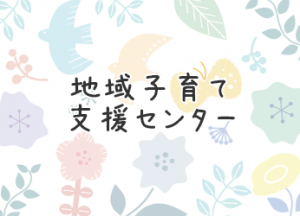 地域子育て
支援センター